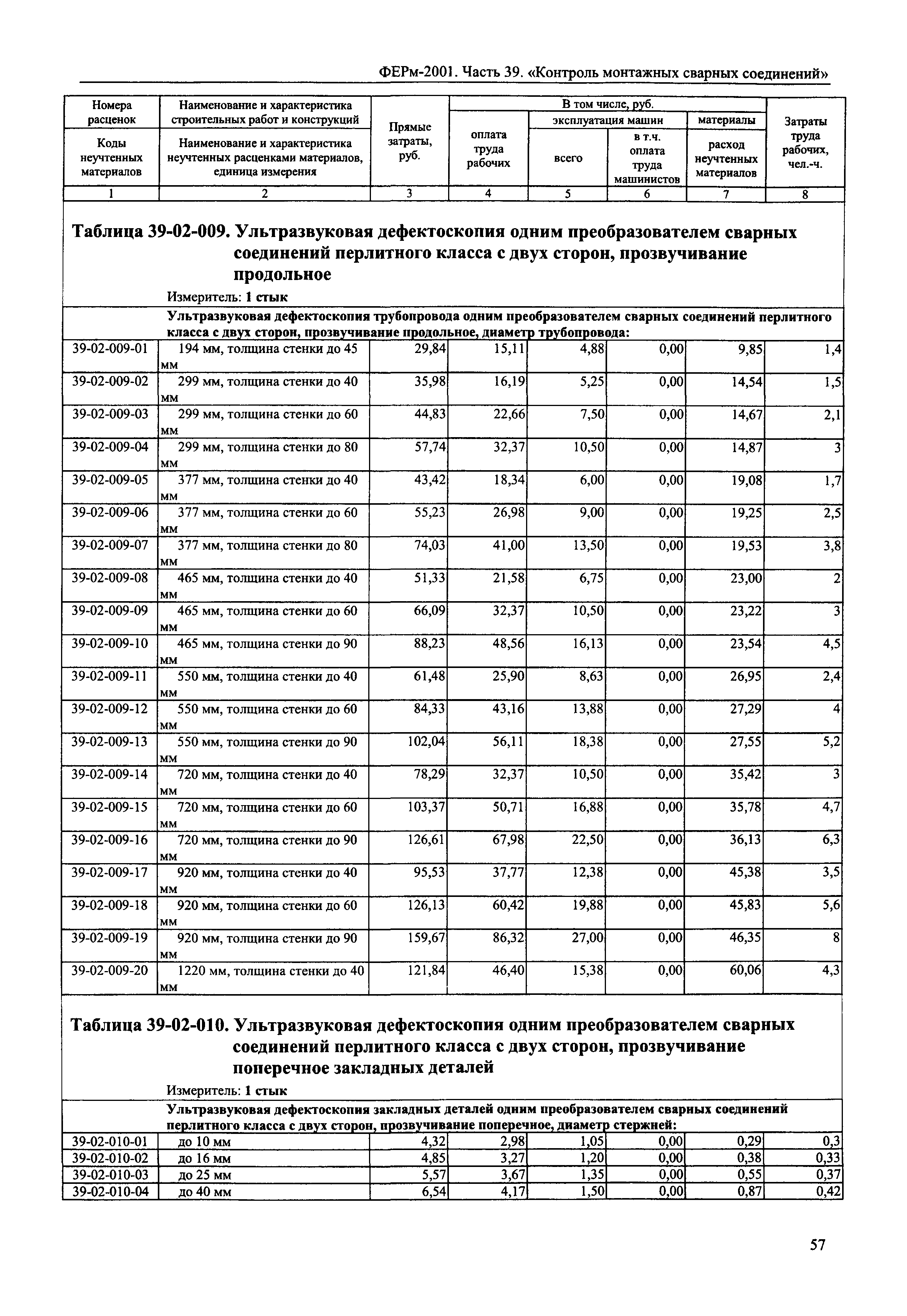 ФЕРм-2001. Часть 39. «Контроль монтажных сварных соединений»

| Номера расценок / Коды неучтенных материалов | Наименование и характеристика строительных работ и конструкций / Наименование и характеристика неучтенных расценками материалов, единица измерения | Прямые затраты, руб. | В том числе, руб.: оплата труда рабочих | эксплуатация машин: всего | эксплуатация машин: в т.ч. оплата труда машинистов | материалы: расход неучтенных материалов | Затраты труда рабочих, чел.-ч. |
|---|---|---|---|---|---|---|---|
| 1 | 2 | 3 | 4 | 5 | 6 | 7 | 8 |

Таблица 39-02-009. Ультразвуковая дефектоскопия одним преобразователем сварных соединений перлитного класса с двух сторон, прозвучивание продольное

Измеритель: 1 стык

Ультразвуковая дефектоскопия трубопровода одним преобразователем сварных соединений перлитного класса с двух сторон, прозвучивание продольное, диаметр трубопровода:

| | | | | | | | |
|---|---|---|---|---|---|---|---|
| 39-02-009-01 | 194 мм, толщина стенки до 45 мм | 29,84 | 15,11 | 4,88 | 0,00 | 9,85 | 1,4 |
| 39-02-009-02 | 299 мм, толщина стенки до 40 мм | 35,98 | 16,19 | 5,25 | 0,00 | 14,54 | 1,5 |
| 39-02-009-03 | 299 мм, толщина стенки до 60 мм | 44,83 | 22,66 | 7,50 | 0,00 | 14,67 | 2,1 |
| 39-02-009-04 | 299 мм, толщина стенки до 80 мм | 57,74 | 32,37 | 10,50 | 0,00 | 14,87 | 3 |
| 39-02-009-05 | 377 мм, толщина стенки до 40 мм | 43,42 | 18,34 | 6,00 | 0,00 | 19,08 | 1,7 |
| 39-02-009-06 | 377 мм, толщина стенки до 60 мм | 55,23 | 26,98 | 9,00 | 0,00 | 19,25 | 2,5 |
| 39-02-009-07 | 377 мм, толщина стенки до 80 мм | 74,03 | 41,00 | 13,50 | 0,00 | 19,53 | 3,8 |
| 39-02-009-08 | 465 мм, толщина стенки до 40 мм | 51,33 | 21,58 | 6,75 | 0,00 | 23,00 | 2 |
| 39-02-009-09 | 465 мм, толщина стенки до 60 мм | 66,09 | 32,37 | 10,50 | 0,00 | 23,22 | 3 |
| 39-02-009-10 | 465 мм, толщина стенки до 90 мм | 88,23 | 48,56 | 16,13 | 0,00 | 23,54 | 4,5 |
| 39-02-009-11 | 550 мм, толщина стенки до 40 мм | 61,48 | 25,90 | 8,63 | 0,00 | 26,95 | 2,4 |
| 39-02-009-12 | 550 мм, толщина стенки до 60 мм | 84,33 | 43,16 | 13,88 | 0,00 | 27,29 | 4 |
| 39-02-009-13 | 550 мм, толщина стенки до 90 мм | 102,04 | 56,11 | 18,38 | 0,00 | 27,55 | 5,2 |
| 39-02-009-14 | 720 мм, толщина стенки до 40 мм | 78,29 | 32,37 | 10,50 | 0,00 | 35,42 | 3 |
| 39-02-009-15 | 720 мм, толщина стенки до 60 мм | 103,37 | 50,71 | 16,88 | 0,00 | 35,78 | 4,7 |
| 39-02-009-16 | 720 мм, толщина стенки до 90 мм | 126,61 | 67,98 | 22,50 | 0,00 | 36,13 | 6,3 |
| 39-02-009-17 | 920 мм, толщина стенки до 40 мм | 95,53 | 37,77 | 12,38 | 0,00 | 45,38 | 3,5 |
| 39-02-009-18 | 920 мм, толщина стенки до 60 мм | 126,13 | 60,42 | 19,88 | 0,00 | 45,83 | 5,6 |
| 39-02-009-19 | 920 мм, толщина стенки до 90 мм | 159,67 | 86,32 | 27,00 | 0,00 | 46,35 | 8 |
| 39-02-009-20 | 1220 мм, толщина стенки до 40 мм | 121,84 | 46,40 | 15,38 | 0,00 | 60,06 | 4,3 |

Таблица 39-02-010. Ультразвуковая дефектоскопия одним преобразователем сварных соединений перлитного класса с двух сторон, прозвучивание поперечное закладных деталей

Измеритель: 1 стык

Ультразвуковая дефектоскопия закладных деталей одним преобразователем сварных соединений перлитного класса с двух сторон, прозвучивание поперечное, диаметр стержней:

| | | | | | | | |
|---|---|---|---|---|---|---|---|
| 39-02-010-01 | до 10 мм | 4,32 | 2,98 | 1,05 | 0,00 | 0,29 | 0,3 |
| 39-02-010-02 | до 16 мм | 4,85 | 3,27 | 1,20 | 0,00 | 0,38 | 0,33 |
| 39-02-010-03 | до 25 мм | 5,57 | 3,67 | 1,35 | 0,00 | 0,55 | 0,37 |
| 39-02-010-04 | до 40 мм | 6,54 | 4,17 | 1,50 | 0,00 | 0,87 | 0,42 |

57